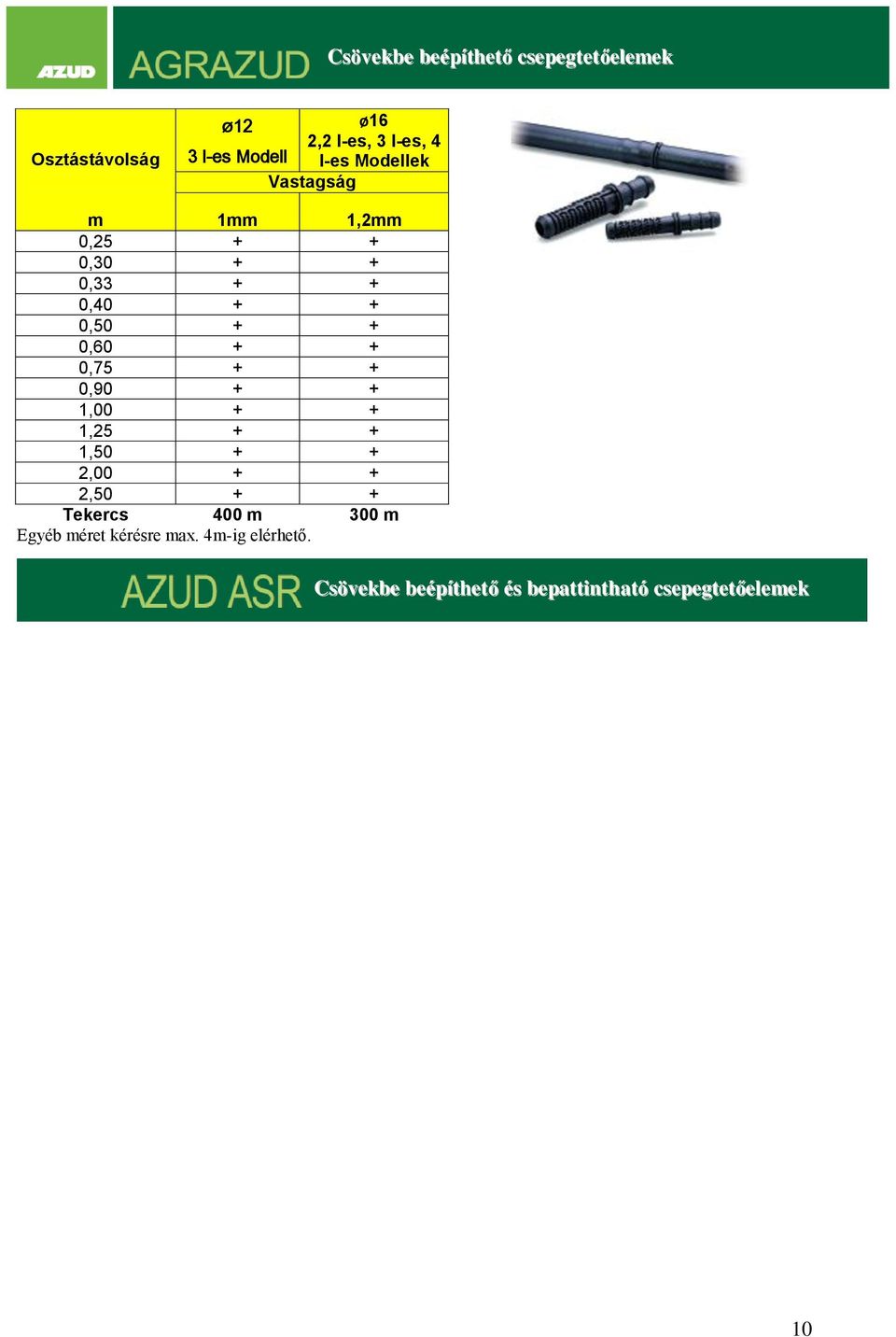 AZUD

AGRAZUD Csövekbe beépíthető csepegtetőelemek

| Osztástávolság | ø12 3 l-es Modell | ø16 2,2 l-es, 3 l-es, 4 l-es Modellek |
|---|---|---|
| | Vastagság | |
| m | 1mm | 1,2mm |
| 0,25 | + | + |
| 0,30 | + | + |
| 0,33 | + | + |
| 0,40 | + | + |
| 0,50 | + | + |
| 0,60 | + | + |
| 0,75 | + | + |
| 0,90 | + | + |
| 1,00 | + | + |
| 1,25 | + | + |
| 1,50 | + | + |
| 2,00 | + | + |
| 2,50 | + | + |
| Tekercs | 400 m | 300 m |

Egyéb méret kérésre max. 4m-ig elérhető.

AZUD ASR Csövekbe beépíthető és bepattintható csepegtetőelemek

10